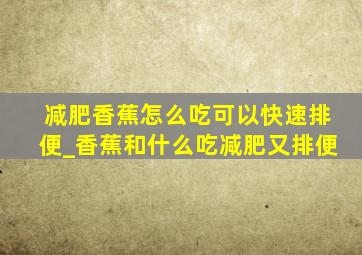 减肥香蕉怎么吃可以快速排便_香蕉和什么吃减肥又排便